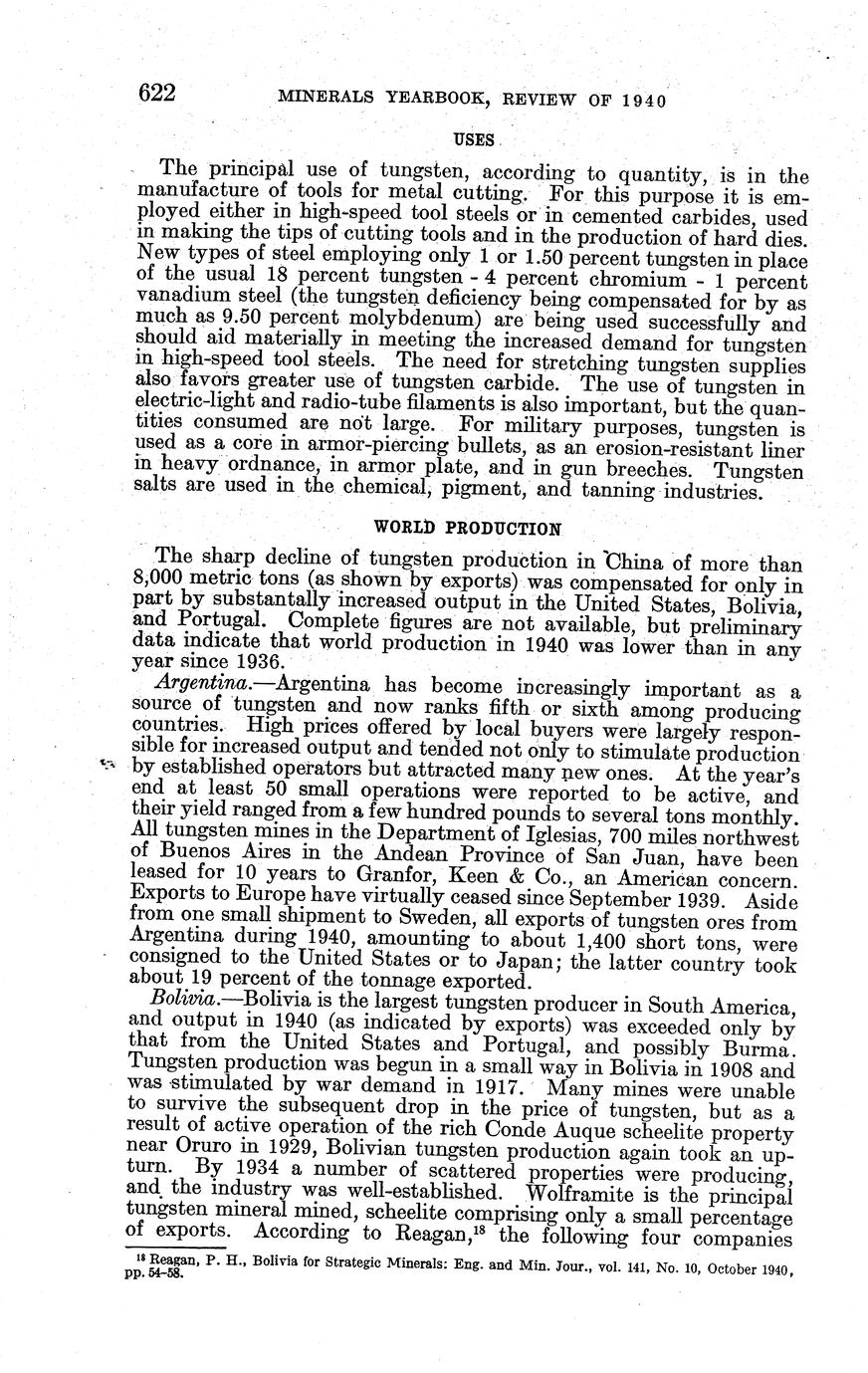 622 MINERALS YEARBOOK, REVIEW OF 1940

USES

The principal use of tungsten, according to quantity, is in the manufacture of tools for metal cutting. For this purpose it is employed either in high-speed tool steels or in cemented carbides, used in making the tips of cutting tools and in the production of hard dies. New types of steel employing only 1 or 1.50 percent tungsten in place of the usual 18 percent tungsten - 4 percent chromium - 1 percent vanadium steel (the tungsten deficiency being compensated for by as much as 9.50 percent molybdenum) are being used successfully and should aid materially in meeting the increased demand for tungsten in high-speed tool steels. The need for stretching tungsten supplies also favors greater use of tungsten carbide. The use of tungsten in electric-light and radio-tube filaments is also important, but the quantities consumed are not large. For military purposes, tungsten is used as a core in armor-piercing bullets, as an erosion-resistant liner in heavy ordnance, in armor plate, and in gun breeches. Tungsten salts are used in the chemical, pigment, and tanning industries.

WORLD PRODUCTION

The sharp decline of tungsten production in China of more than 8,000 metric tons (as shown by exports) was compensated for only in part by substantally increased output in the United States, Bolivia, and Portugal. Complete figures are not available, but preliminary data indicate that world production in 1940 was lower than in any year since 1936.

Argentina.—Argentina has become increasingly important as a source of tungsten and now ranks fifth or sixth among producing countries. High prices offered by local buyers were largely responsible for increased output and tended not only to stimulate production by established operators but attracted many new ones. At the year's end at least 50 small operations were reported to be active, and their yield ranged from a few hundred pounds to several tons monthly. All tungsten mines in the Department of Iglesias, 700 miles northwest of Buenos Aires in the Andean Province of San Juan, have been leased for 10 years to Granfor, Keen & Co., an American concern. Exports to Europe have virtually ceased since September 1939. Aside from one small shipment to Sweden, all exports of tungsten ores from Argentina during 1940, amounting to about 1,400 short tons, were consigned to the United States or to Japan; the latter country took about 19 percent of the tonnage exported.

Bolivia.—Bolivia is the largest tungsten producer in South America, and output in 1940 (as indicated by exports) was exceeded only by that from the United States and Portugal, and possibly Burma. Tungsten production was begun in a small way in Bolivia in 1908 and was stimulated by war demand in 1917. Many mines were unable to survive the subsequent drop in the price of tungsten, but as a result of active operation of the rich Conde Auque scheelite property near Oruro in 1929, Bolivian tungsten production again took an upturn. By 1934 a number of scattered properties were producing, and the industry was well-established. Wolframite is the principal tungsten mineral mined, scheelite comprising only a small percentage of exports. According to Reagan,$^{18}$ the following four companies

$^{18}$ Reagan, P. H., Bolivia for Strategic Minerals: Eng. and Min. Jour., vol. 141, No. 10, October 1940, pp. 54-58.